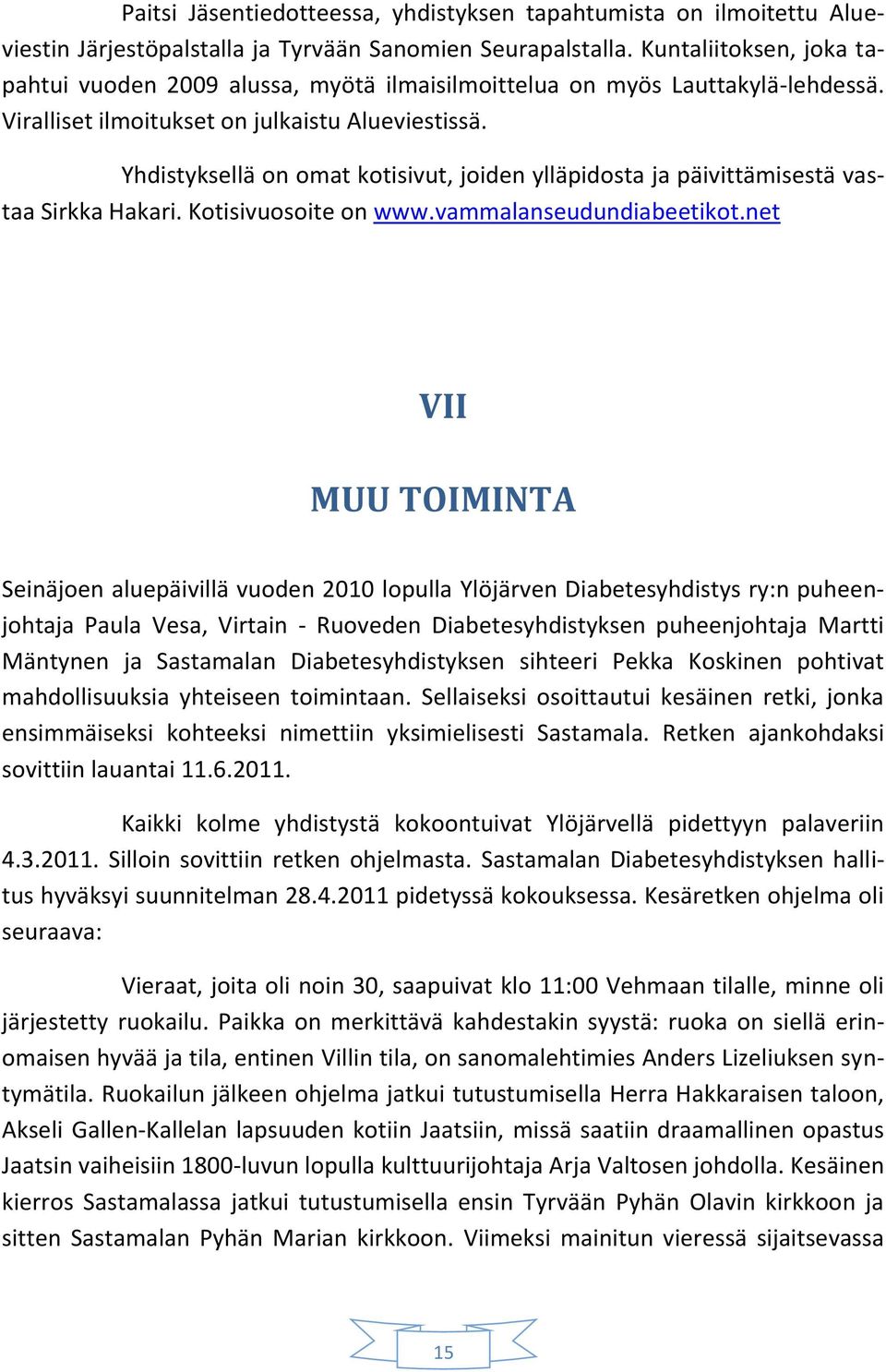 Paitsi Jäsentiedotteessa, yhdistyksen tapahtumista on ilmoitettu Alueviestin Järjestöpalstalla ja Tyrvään Sanomien Seurapalstalla. Kuntaliitoksen, joka tapahtui vuoden 2009 alussa, myötä ilmaisilmoittelua on myös Lauttakylä-lehdessä. Viralliset ilmoitukset on julkaistu Alueviestissä.

Yhdistyksellä on omat kotisivut, joiden ylläpidosta ja päivittämisestä vastaa Sirkka Hakari. Kotisivuosoite on www.vammalanseudundiabeetikot.net

VII

MUU TOIMINTA

Seinäjoen aluepäivillä vuoden 2010 lopulla Ylöjärven Diabetesyhdistys ry:n puheenjohtaja Paula Vesa, Virtain - Ruoveden Diabetesyhdistyksen puheenjohtaja Martti Mäntynen ja Sastamalan Diabetesyhdistyksen sihteeri Pekka Koskinen pohtivat mahdollisuuksia yhteiseen toimintaan. Sellaiseksi osoittautui kesäinen retki, jonka ensimmäiseksi kohteeksi nimettiin yksimielisesti Sastamala. Retken ajankohdaksi sovittiin lauantai 11.6.2011.

Kaikki kolme yhdistystä kokoontuivat Ylöjärvellä pidettyyn palaveriin 4.3.2011. Silloin sovittiin retken ohjelmasta. Sastamalan Diabetesyhdistyksen hallitus hyväksyi suunnitelman 28.4.2011 pidetyssä kokouksessa. Kesäretken ohjelma oli seuraava:

Vieraat, joita oli noin 30, saapuivat klo 11:00 Vehmaan tilalle, minne oli järjestetty ruokailu. Paikka on merkittävä kahdestakin syystä: ruoka on siellä erinomaisen hyvää ja tila, entinen Villin tila, on sanomalehtimies Anders Lizeliuksen syntymätila. Ruokailun jälkeen ohjelma jatkui tutustumisella Herra Hakkaraisen taloon, Akseli Gallen-Kallelan lapsuuden kotiin Jaatsiin, missä saatiin draamallinen opastus Jaatsin vaiheisiin 1800-luvun lopulla kulttuurijohtaja Arja Valtosen johdolla. Kesäinen kierros Sastamalassa jatkui tutustumisella ensin Tyrvään Pyhän Olavin kirkkoon ja sitten Sastamalan Pyhän Marian kirkkoon. Viimeksi mainitun vieressä sijaitsevassa

15